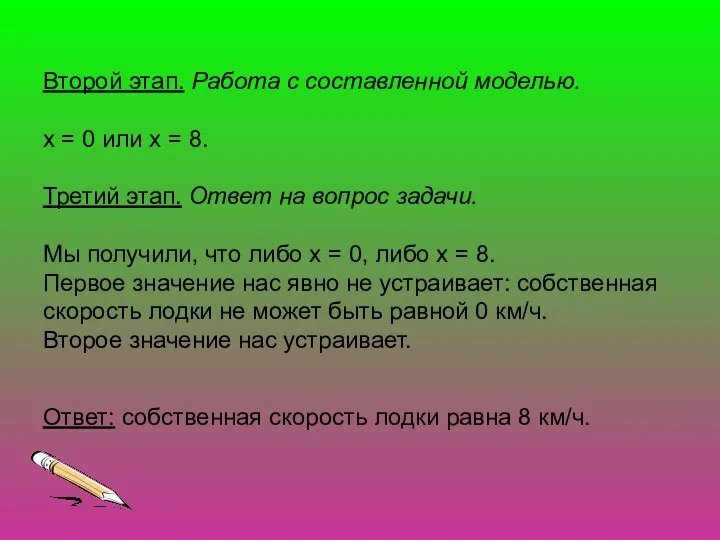 Второй этап. Работа с составленной моделью.

$x = 0$ или $x = 8$.

Третий этап. Ответ на вопрос задачи.

Мы получили, что либо $x = 0$, либо $x = 8$.
Первое значение нас явно не устраивает: собственная скорость лодки не может быть равной 0 км/ч.
Второе значение нас устраивает.

Ответ: собственная скорость лодки равна 8 км/ч.